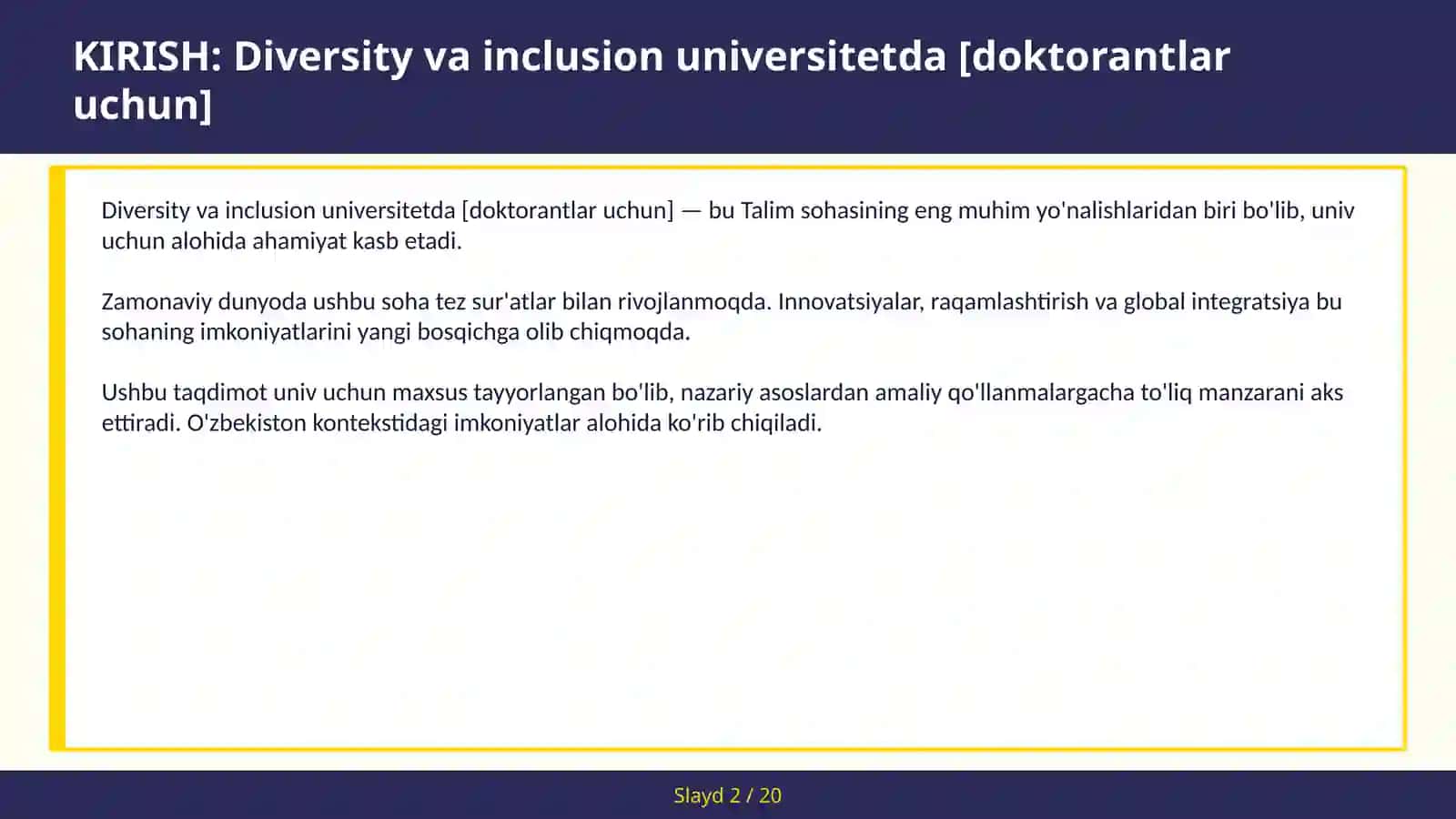 KIRISH: Diversity va inclusion universitetda [doktorantlar uchun]

Diversity va inclusion universitetda [doktorantlar uchun] — bu Talim sohasining eng muhim yo'nalishlaridan biri bo'lib, univ uchun alohida ahamiyat kasb etadi.

Zamonaviy dunyoda ushbu soha tez sur'atlar bilan rivojlanmoqda. Innovatsiyalar, raqamlashtirish va global integratsiya bu sohaning imkoniyatlarini yangi bosqichga olib chiqmoqda.

Ushbu taqdimot univ uchun maxsus tayyorlangan bo'lib, nazariy asoslardan amaliy qo'llanmalargacha to'liq manzarani aks ettiradi. O'zbekiston kontekstidagi imkoniyatlar alohida ko'rib chiqiladi.

Slayd 2 / 20